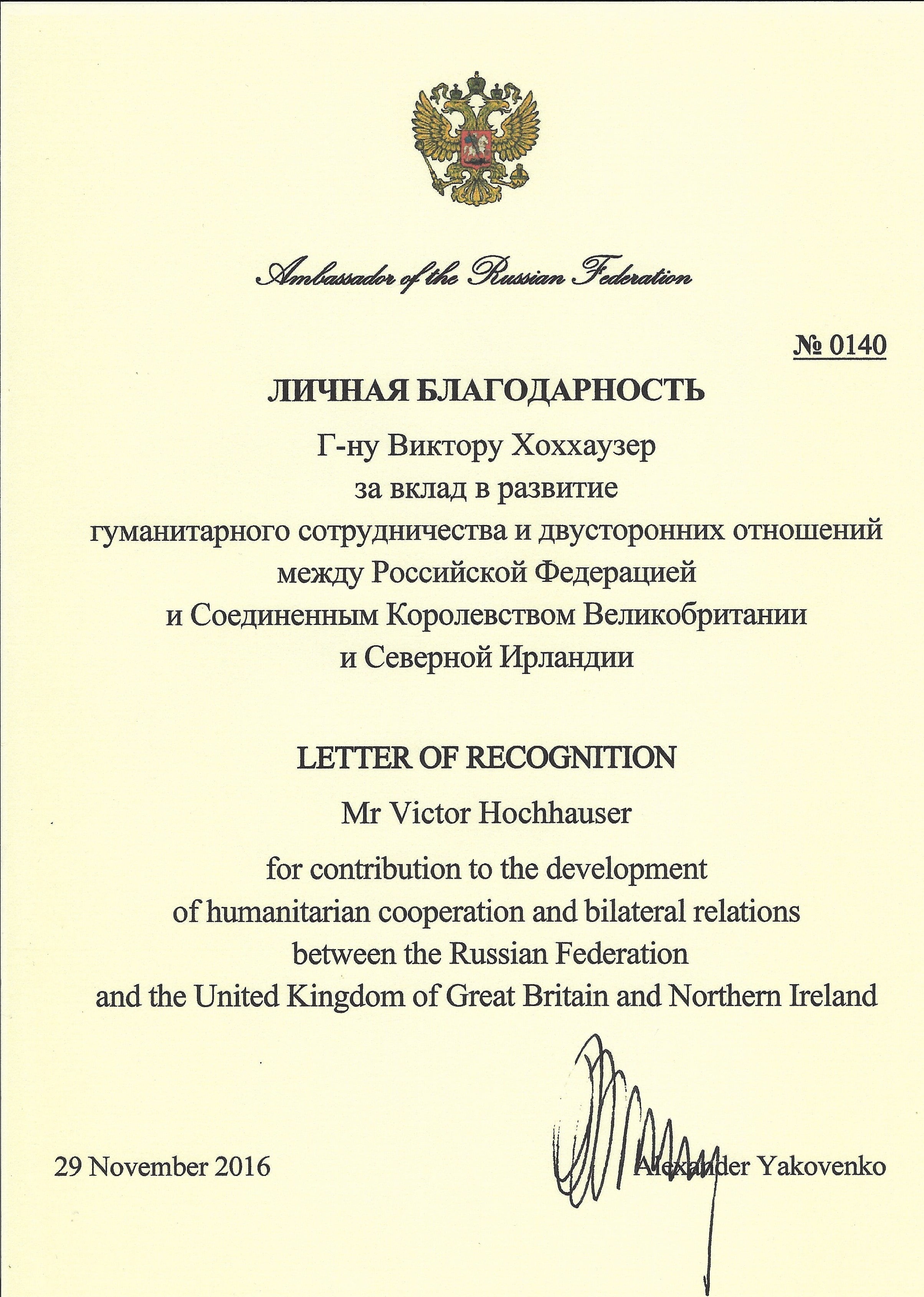 Ambassador of the Russian Federation

№ 0140

ЛИЧНАЯ БЛАГОДАРНОСТЬ

Г-ну Виктору Хоххаузер
за вклад в развитие
гуманитарного сотрудничества и двусторонних отношений
между Российской Федерацией
и Соединенным Королевством Великобритании
и Северной Ирландии

LETTER OF RECOGNITION

Mr Victor Hochhauser

for contribution to the development
of humanitarian cooperation and bilateral relations
between the Russian Federation
and the United Kingdom of Great Britain and Northern Ireland

29 November 2016

Alexander Yakovenko